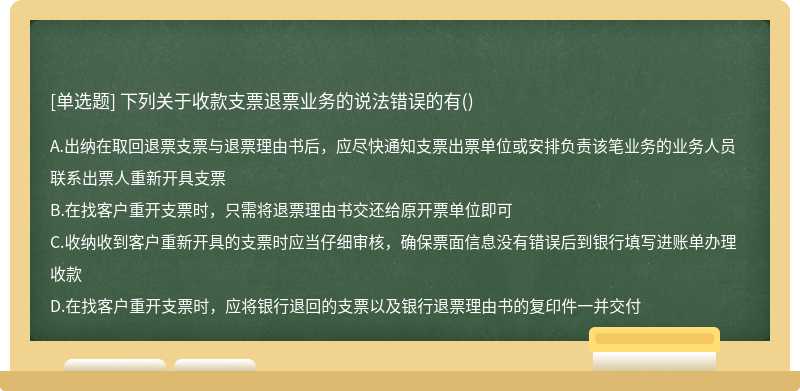 [单选题] 下列关于收款支票退票业务的说法错误的有()

A.出纳在取回退票支票与退票理由书后，应尽快通知支票出票单位或安排负责该笔业务的业务人员联系出票人重新开具支票
B.在找客户重开支票时，只需将退票理由书交还给原开票单位即可
C.收纳收到客户重新开具的支票时应当仔细审核，确保票面信息没有错误后到银行填写进账单办理收款
D.在找客户重开支票时，应将银行退回的支票以及银行退票理由书的复印件一并交付